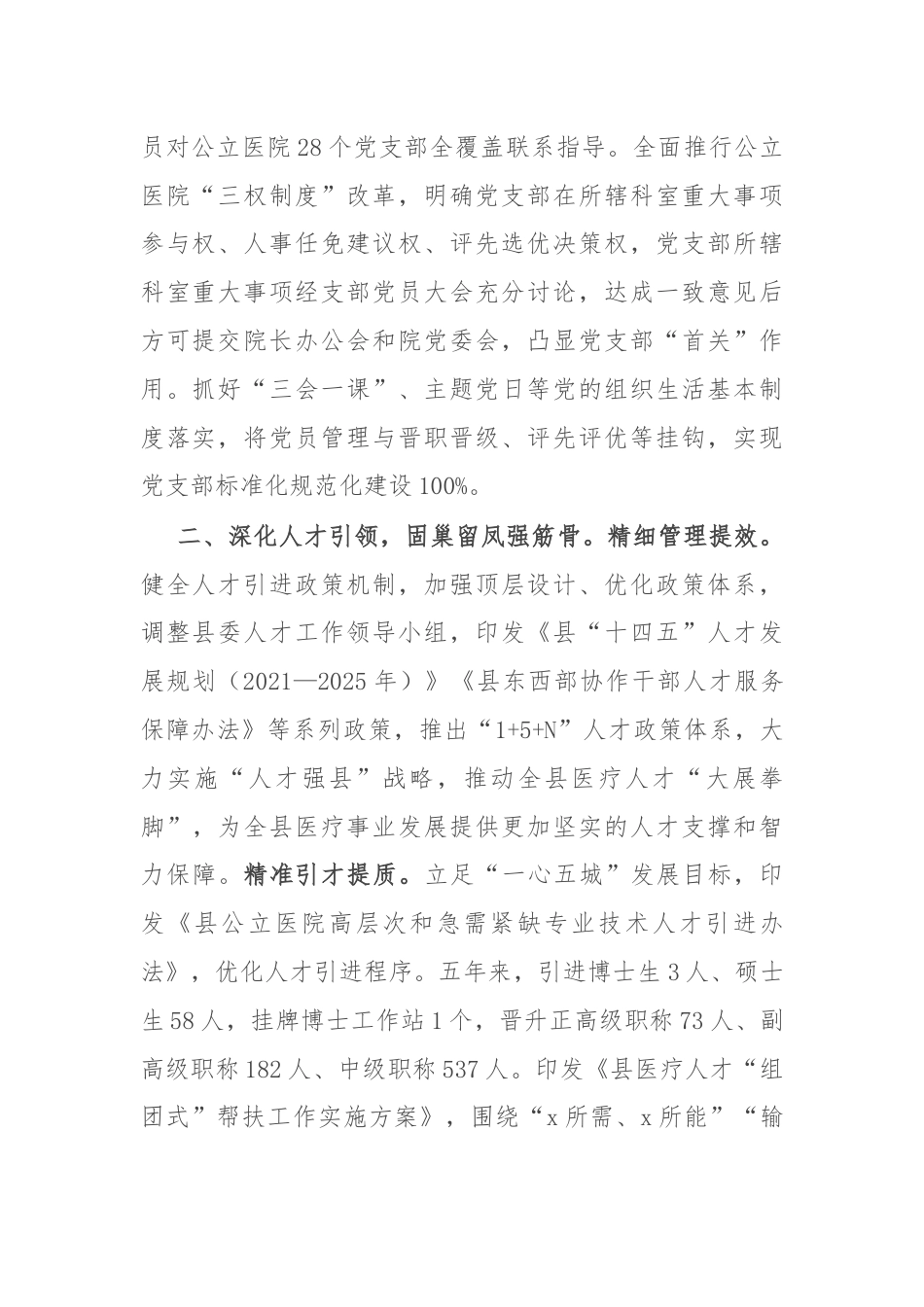 员对公立医院28个党支部全覆盖联系指导。全面推行公立医院“三权制度”改革，明确党支部在所辖科室重大事项参与权、人事任免建议权、评先选优决策权，党支部所辖科室重大事项经支部党员大会充分讨论，达成一致意见后方可提交院长办公会和院党委会，凸显党支部“首关”作用。抓好“三会一课”、主题党日等党的组织生活基本制度落实，将党员管理与晋职晋级、评先评优等挂钩，实现党支部标准化规范化建设100%。

二、深化人才引领，固巢留凤强筋骨。精细管理提效。健全人才引进政策机制，加强顶层设计、优化政策体系，调整县委人才工作领导小组，印发《县“十四五”人才发展规划（2021—2025年）》《县东西部协作干部人才服务保障办法》等系列政策，推出“1+5+N”人才政策体系，大力实施“人才强县”战略，推动全县医疗人才“大展拳脚”，为全县医疗事业发展提供更加坚实的人才支撑和智力保障。精准引才提质。立足“一心五城”发展目标，印发《县公立医院高层次和急需紧缺专业技术人才引进办法》，优化人才引进程序。五年来，引进博士生3人、硕士生58人，挂牌博士工作站1个，晋升正高级职称73人、副高级职称182人、中级职称537人。印发《县医疗人才“组团式”帮扶工作实施方案》，围绕“x所需、x所能”“输